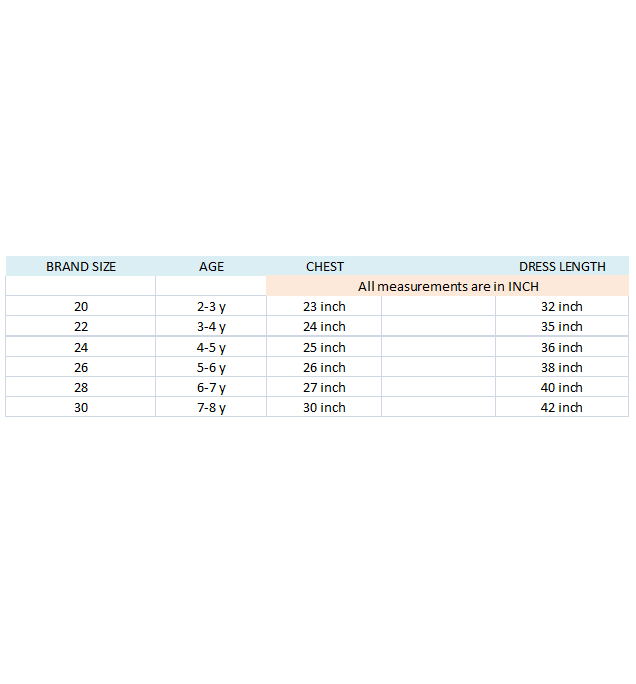 | BRAND SIZE | AGE | CHEST | | DRESS LENGTH |
|---|---|---|---|---|
| | | All measurements are in INCH | | |
| 20 | 2-3 y | 23 inch | | 32 inch |
| 22 | 3-4 y | 24 inch | | 35 inch |
| 24 | 4-5 y | 25 inch | | 36 inch |
| 26 | 5-6 y | 26 inch | | 38 inch |
| 28 | 6-7 y | 27 inch | | 40 inch |
| 30 | 7-8 y | 30 inch | | 42 inch |